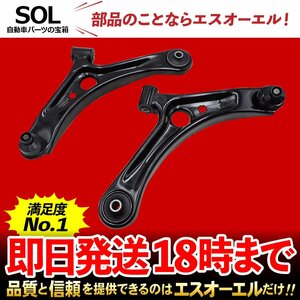 SOL
自動車パーツの宝箱

部品のことならエスオーエル！

満足度
No.1

即日発送18時まで

品質と信頼を提供できるのはエスオーエルだけ!!